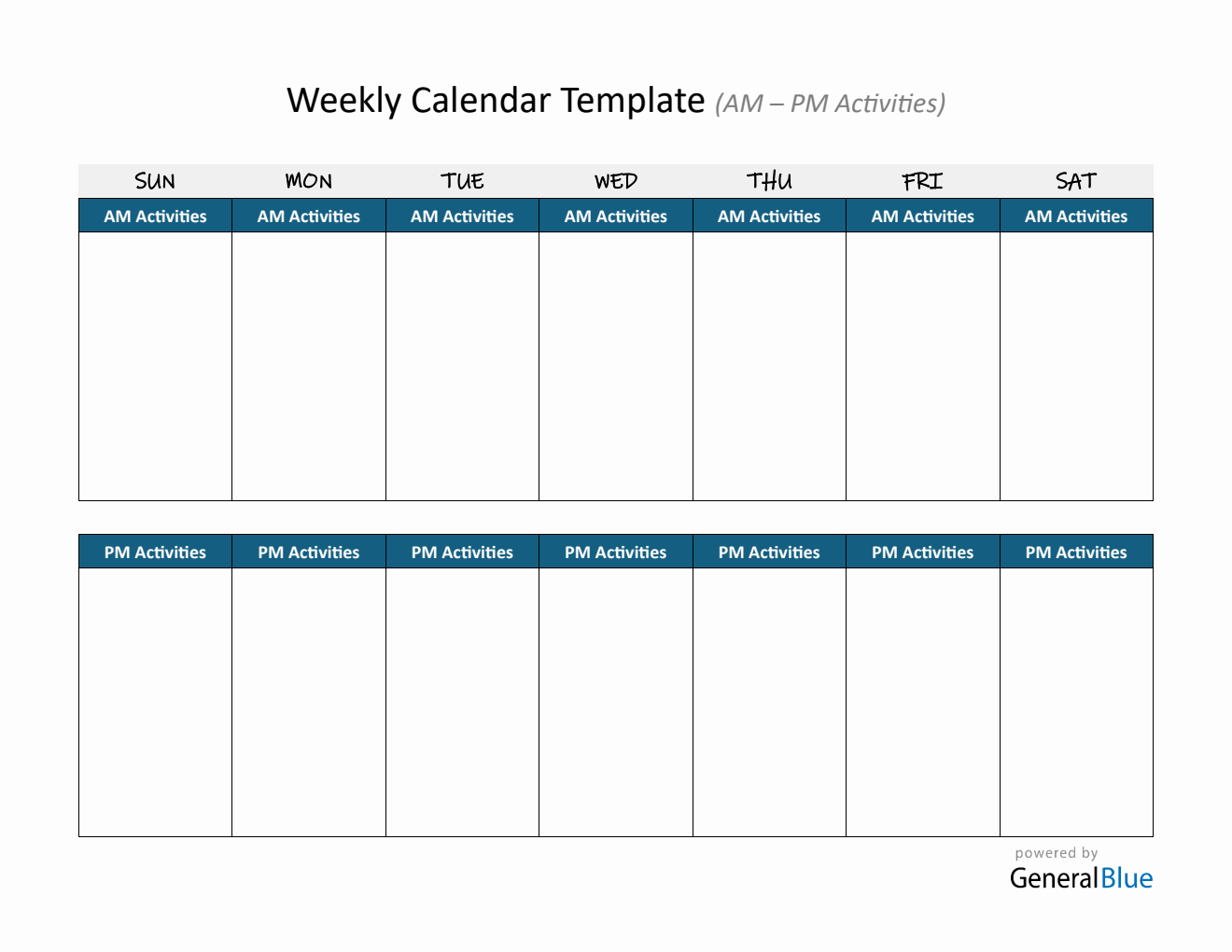 Weekly Calendar Template (AM – PM Activities)

| SUN | MON | TUE | WED | THU | FRI | SAT |
|---|---|---|---|---|---|---|
| AM Activities | AM Activities | AM Activities | AM Activities | AM Activities | AM Activities | AM Activities |
| | | | | | | |

| PM Activities | PM Activities | PM Activities | PM Activities | PM Activities | PM Activities | PM Activities |
|---|---|---|---|---|---|---|
| | | | | | | |

powered by
GeneralBlue